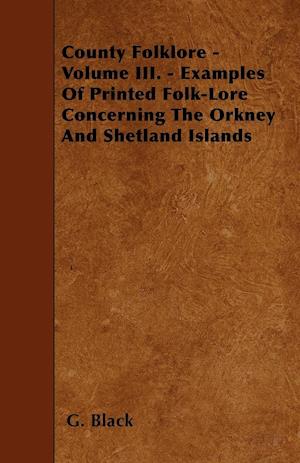 County Folklore - Volume III. - Examples Of Printed Folk-Lore Concerning The Orkney And Shetland Islands

G. Black